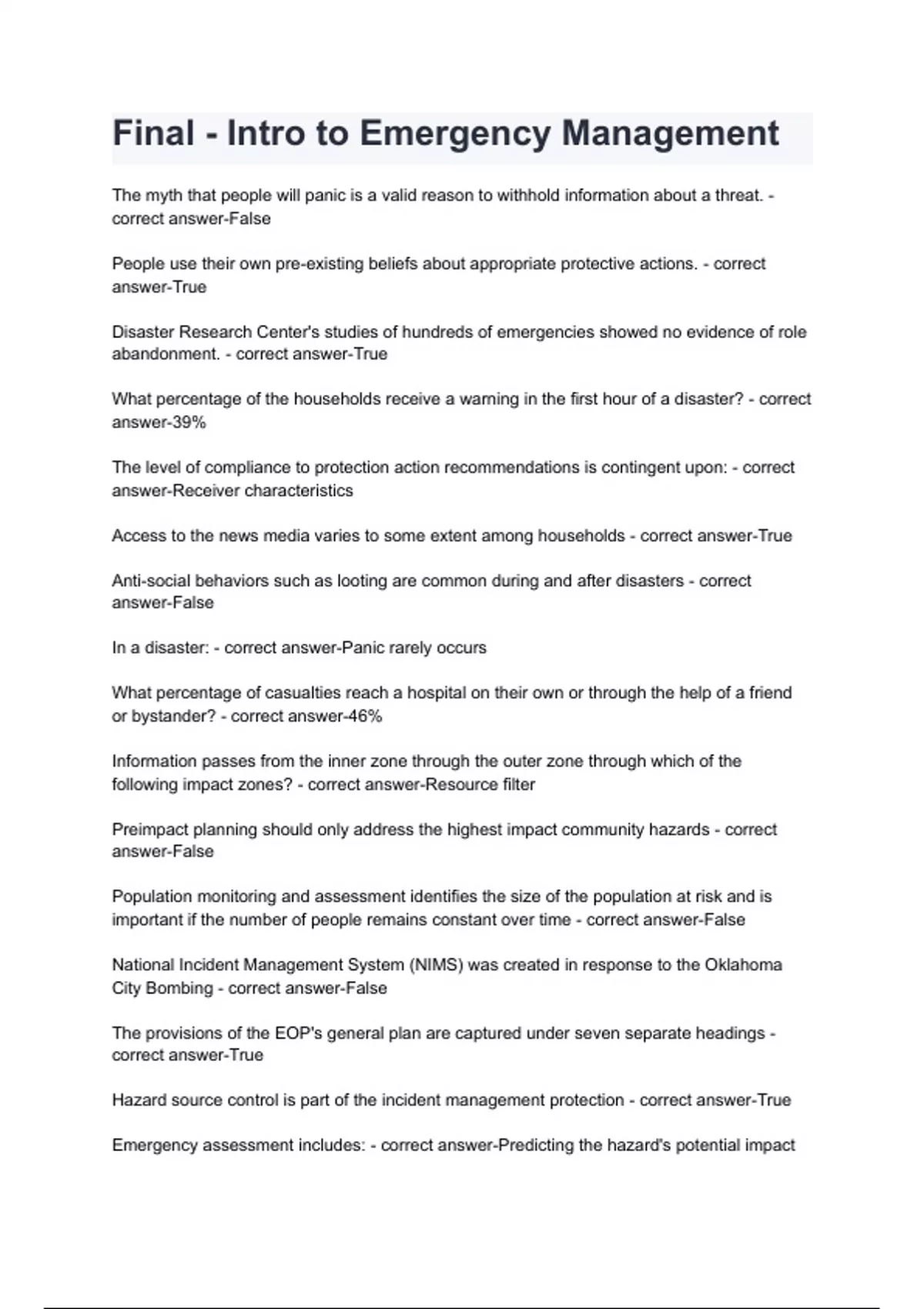 Final - Intro to Emergency Management

The myth that people will panic is a valid reason to withhold information about a threat. - correct answer-False

People use their own pre-existing beliefs about appropriate protective actions. - correct answer-True

Disaster Research Center's studies of hundreds of emergencies showed no evidence of role abandonment. - correct answer-True

What percentage of the households receive a warning in the first hour of a disaster? - correct answer-39%

The level of compliance to protection action recommendations is contingent upon: - correct answer-Receiver characteristics

Access to the news media varies to some extent among households - correct answer-True

Anti-social behaviors such as looting are common during and after disasters - correct answer-False

In a disaster: - correct answer-Panic rarely occurs

What percentage of casualties reach a hospital on their own or through the help of a friend or bystander? - correct answer-46%

Information passes from the inner zone through the outer zone through which of the following impact zones? - correct answer-Resource filter

Preimpact planning should only address the highest impact community hazards - correct answer-False

Population monitoring and assessment identifies the size of the population at risk and is important if the number of people remains constant over time - correct answer-False

National Incident Management System (NIMS) was created in response to the Oklahoma City Bombing - correct answer-False

The provisions of the EOP's general plan are captured under seven separate headings - correct answer-True

Hazard source control is part of the incident management protection - correct answer-True

Emergency assessment includes: - correct answer-Predicting the hazard's potential impact